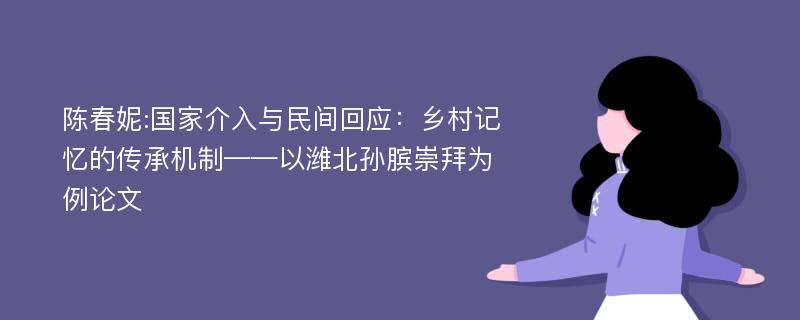 陈春妮:国家介入与民间回应：乡村记忆的传承机制——以潍北孙膑崇拜为例论文